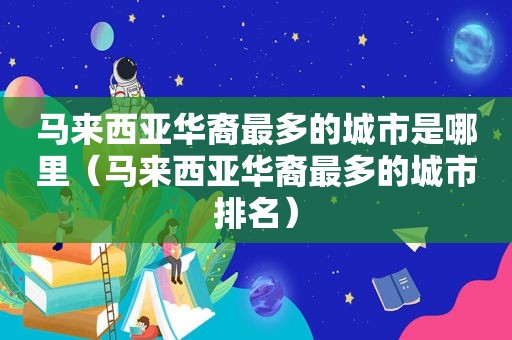 马来西亚华裔最多的城市是哪里（马来西亚华裔最多的城市排名）